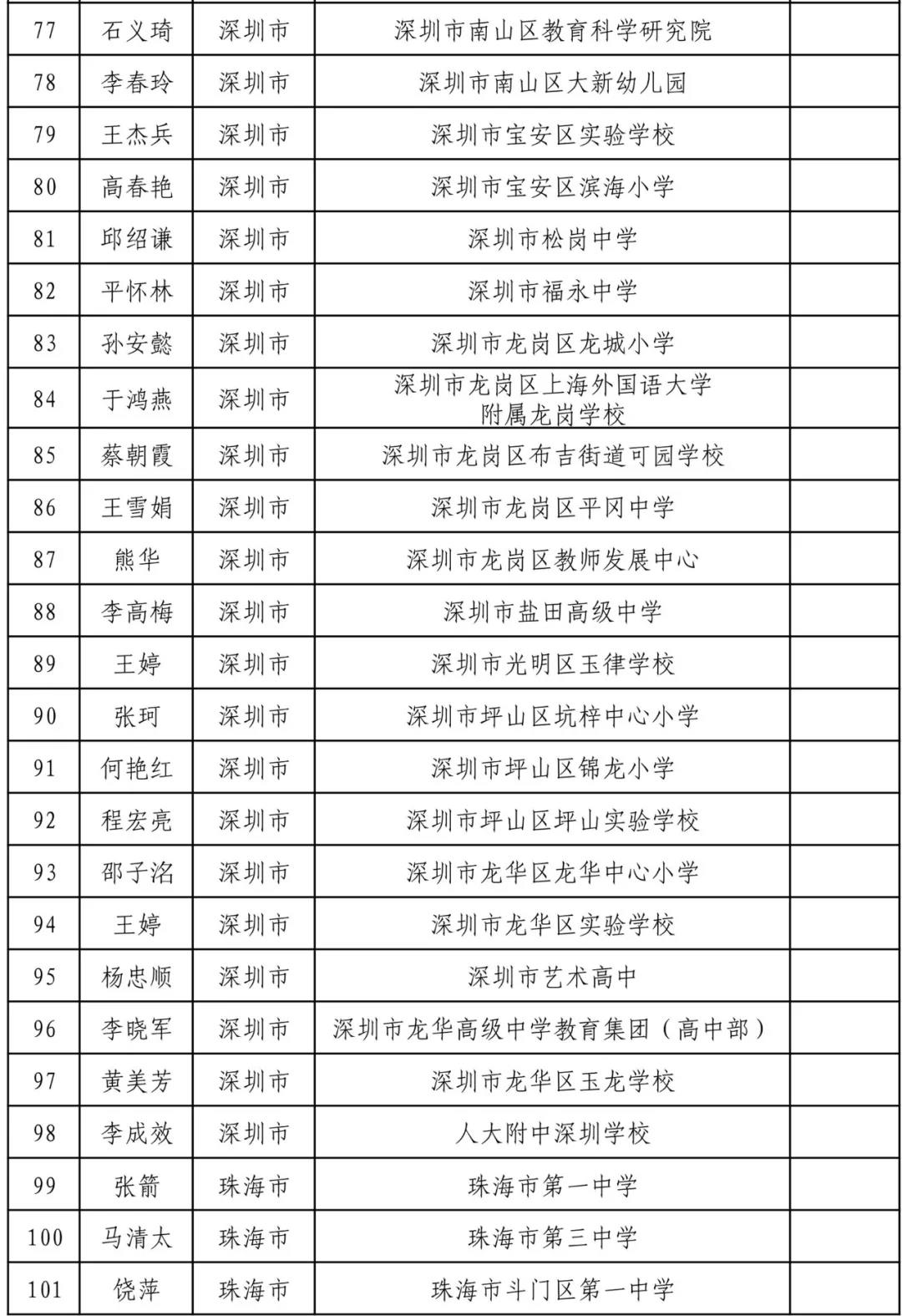 | 77 | 石义琦 | 深圳市 | 深圳市南山区教育科学研究院 | |
|---|---|---|---|---|
| 78 | 李春玲 | 深圳市 | 深圳市南山区大新幼儿园 | |
| 79 | 王杰兵 | 深圳市 | 深圳市宝安区实验学校 | |
| 80 | 高春艳 | 深圳市 | 深圳市宝安区滨海小学 | |
| 81 | 邱绍谦 | 深圳市 | 深圳市松岗中学 | |
| 82 | 平怀林 | 深圳市 | 深圳市福永中学 | |
| 83 | 孙安懿 | 深圳市 | 深圳市龙岗区龙城小学 | |
| 84 | 于鸿燕 | 深圳市 | 深圳市龙岗区上海外国语大学附属龙岗学校 | |
| 85 | 蔡朝霞 | 深圳市 | 深圳市龙岗区布吉街道可园学校 | |
| 86 | 王雪娟 | 深圳市 | 深圳市龙岗区平冈中学 | |
| 87 | 熊华 | 深圳市 | 深圳市龙岗区教师发展中心 | |
| 88 | 李高梅 | 深圳市 | 深圳市盐田高级中学 | |
| 89 | 王婷 | 深圳市 | 深圳市光明区玉律学校 | |
| 90 | 张珂 | 深圳市 | 深圳市坪山区坑梓中心小学 | |
| 91 | 何艳红 | 深圳市 | 深圳市坪山区锦龙小学 | |
| 92 | 程宏亮 | 深圳市 | 深圳市坪山区坪山实验学校 | |
| 93 | 邵子洺 | 深圳市 | 深圳市龙华区龙华中心小学 | |
| 94 | 王婷 | 深圳市 | 深圳市龙华区实验学校 | |
| 95 | 杨忠顺 | 深圳市 | 深圳市艺术高中 | |
| 96 | 李晓军 | 深圳市 | 深圳市龙华高级中学教育集团（高中部） | |
| 97 | 黄美芳 | 深圳市 | 深圳市龙华区玉龙学校 | |
| 98 | 李成效 | 深圳市 | 人大附中深圳学校 | |
| 99 | 张箭 | 珠海市 | 珠海市第一中学 | |
| 100 | 马清太 | 珠海市 | 珠海市第三中学 | |
| 101 | 饶萍 | 珠海市 | 珠海市斗门区第一中学 | |